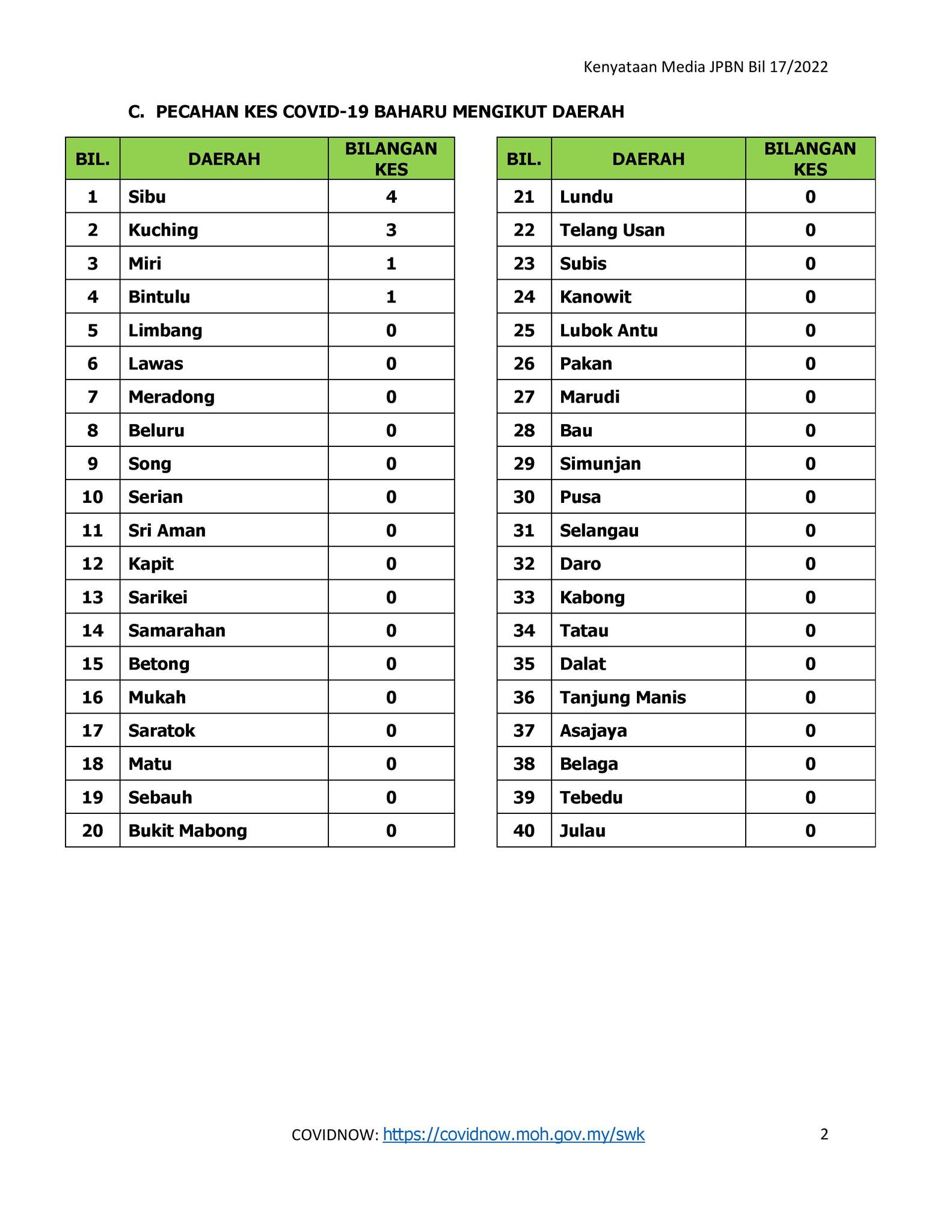 Kenyataan Media JPBN Bil 17/2022

C. PECAHAN KES COVID-19 BAHARU MENGIKUT DAERAH

| BIL. | DAERAH | BILANGAN KES |
|---|---|---|
| 1 | Sibu | 4 |
| 2 | Kuching | 3 |
| 3 | Miri | 1 |
| 4 | Bintulu | 1 |
| 5 | Limbang | 0 |
| 6 | Lawas | 0 |
| 7 | Meradong | 0 |
| 8 | Beluru | 0 |
| 9 | Song | 0 |
| 10 | Serian | 0 |
| 11 | Sri Aman | 0 |
| 12 | Kapit | 0 |
| 13 | Sarikei | 0 |
| 14 | Samarahan | 0 |
| 15 | Betong | 0 |
| 16 | Mukah | 0 |
| 17 | Saratok | 0 |
| 18 | Matu | 0 |
| 19 | Sebauh | 0 |
| 20 | Bukit Mabong | 0 |

| BIL. | DAERAH | BILANGAN KES |
|---|---|---|
| 21 | Lundu | 0 |
| 22 | Telang Usan | 0 |
| 23 | Subis | 0 |
| 24 | Kanowit | 0 |
| 25 | Lubok Antu | 0 |
| 26 | Pakan | 0 |
| 27 | Marudi | 0 |
| 28 | Bau | 0 |
| 29 | Simunjan | 0 |
| 30 | Pusa | 0 |
| 31 | Selangau | 0 |
| 32 | Daro | 0 |
| 33 | Kabong | 0 |
| 34 | Tatau | 0 |
| 35 | Dalat | 0 |
| 36 | Tanjung Manis | 0 |
| 37 | Asajaya | 0 |
| 38 | Belaga | 0 |
| 39 | Tebedu | 0 |
| 40 | Julau | 0 |

COVIDNOW: https://covidnow.moh.gov.my/swk 2